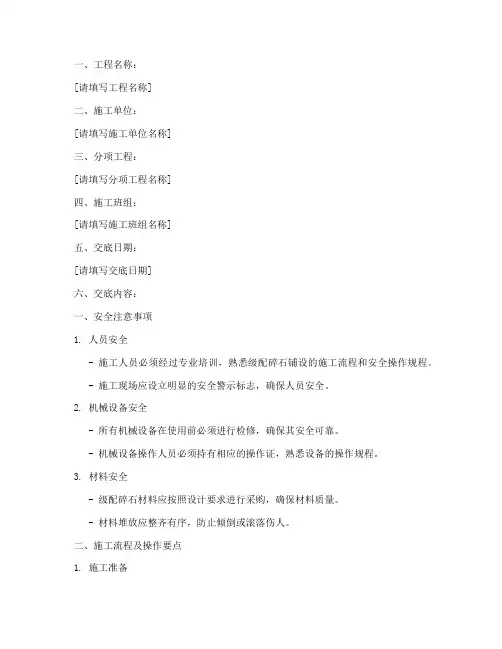 一、工程名称：

[请填写工程名称]

二、施工单位：

[请填写施工单位名称]

三、分项工程：

[请填写分项工程名称]

四、施工班组：

[请填写施工班组名称]

五、交底日期：

[请填写交底日期]

六、交底内容：

一、安全注意事项

1. 人员安全

- 施工人员必须经过专业培训，熟悉级配碎石铺设的施工流程和安全操作规程。

- 施工现场应设立明显的安全警示标志，确保人员安全。

2. 机械设备安全

- 所有机械设备在使用前必须进行检修，确保其安全可靠。

- 机械设备操作人员必须持有相应的操作证，熟悉设备的操作规程。

3. 材料安全

- 级配碎石材料应按照设计要求进行采购，确保材料质量。

- 材料堆放应整齐有序，防止倾倒或滚落伤人。

二、施工流程及操作要点

1. 施工准备